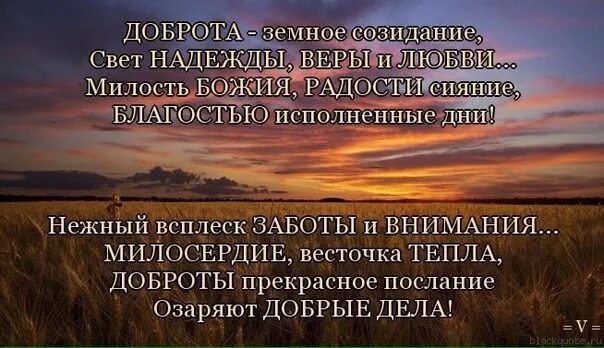 ДОБРОТА - земное созидание,
Свет НАДЕЖДЫ, ВЕРЫ и ЛЮБВИ...
Милость БОЖИЯ, РАДОСТИ сияние,
БЛАГОСТЬЮ исполненные дни!

Нежный всплеск ЗАБОТЫ и ВНИМАНИЯ...
МИЛОСЕРДИЕ, весточка ТЕПЛА,
ДОБРОТЫ прекрасное послание
Озаряют ДОБРЫЕ ДЕЛА!

= V =
blackquote.ru